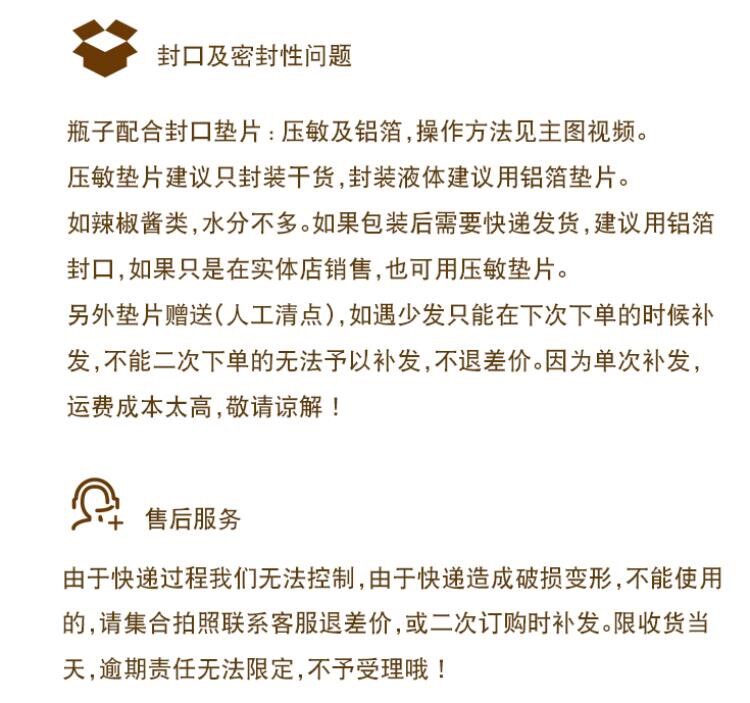 封口及密封性问题

瓶子配合封口垫片：压敏及铝箔，操作方法见主图视频。
压敏垫片建议只封装干货，封装液体建议用铝箔垫片。
如辣椒酱类，水分不多。如果包装后需要快递发货，建议用铝箔封口，如果只是在实体店销售，也可用压敏垫片。
另外垫片赠送（人工清点），如遇少发只能在下次下单的时候补发，不能二次下单的无法予以补发，不退差价。因为单次补发，运费成本太高，敬请谅解！

售后服务

由于快递过程我们无法控制，由于快递造成破损变形，不能使用的，请集合拍照联系客服退差价，或二次订购时补发。限收货当天，逾期责任无法限定，不予受理哦！